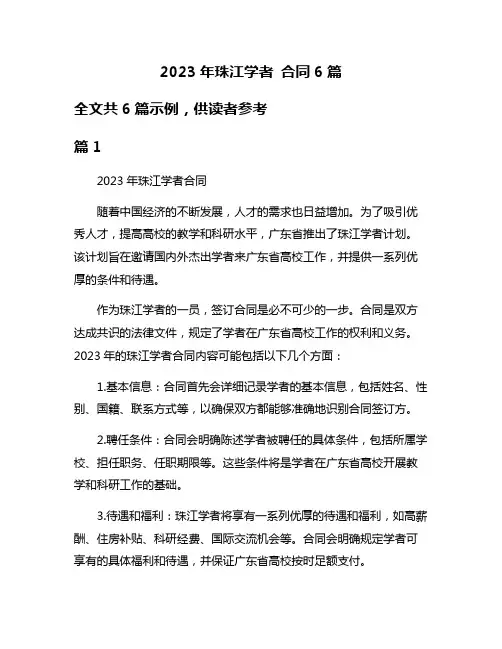 2023 年珠江学者 合同 6 篇

全文共 6 篇示例，供读者参考

篇 1

2023 年珠江学者合同

随着中国经济的不断发展，人才的需求也日益增加。为了吸引优秀人才，提高高校的教学和科研水平，广东省推出了珠江学者计划。该计划旨在邀请国内外杰出学者来广东省高校工作，并提供一系列优厚的条件和待遇。

作为珠江学者的一员，签订合同是必不可少的一步。合同是双方达成共识的法律文件，规定了学者在广东省高校工作的权利和义务。2023 年的珠江学者合同内容可能包括以下几个方面：

1.基本信息：合同首先会详细记录学者的基本信息，包括姓名、性别、国籍、联系方式等，以确保双方都能够准确地识别合同签订方。

2.聘任条件：合同会明确陈述学者被聘任的具体条件，包括所属学校、担任职务、任职期限等。这些条件将是学者在广东省高校开展教学和科研工作的基础。

3.待遇和福利：珠江学者将享有一系列优厚的待遇和福利，如高薪酬、住房补贴、科研经费、国际交流机会等。合同会明确规定学者可享有的具体福利和待遇，并保证广东省高校按时足额支付。